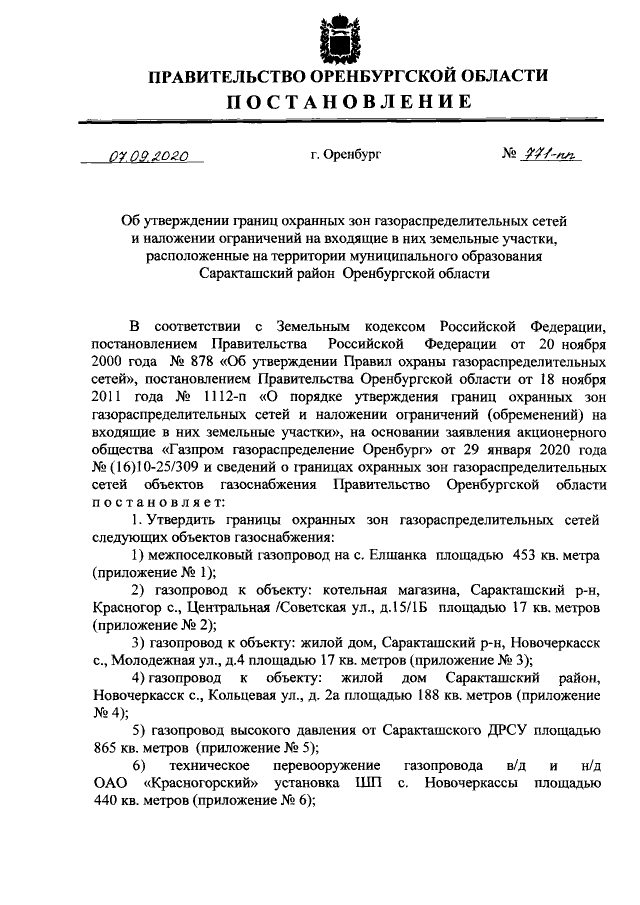 ПРАВИТЕЛЬСТВО ОРЕНБУРГСКОЙ ОБЛАСТИ
ПОСТАНОВЛЕНИЕ

07.09.2020 г. Оренбург № 771-пп

Об утверждении границ охранных зон газораспределительных сетей и наложении ограничений на входящие в них земельные участки, расположенные на территории муниципального образования Саракташский район Оренбургской области

В соответствии с Земельным кодексом Российской Федерации, постановлением Правительства Российской Федерации от 20 ноября 2000 года № 878 «Об утверждении Правил охраны газораспределительных сетей», постановлением Правительства Оренбургской области от 18 ноября 2011 года № 1112-п «О порядке утверждения границ охранных зон газораспределительных сетей и наложении ограничений (обременений) на входящие в них земельные участки», на основании заявления акционерного общества «Газпром газораспределение Оренбург» от 29 января 2020 года № (16)10-25/309 и сведений о границах охранных зон газораспределительных сетей объектов газоснабжения Правительство Оренбургской области постановляет:

1. Утвердить границы охранных зон газораспределительных сетей следующих объектов газоснабжения:

1) межпоселковый газопровод на с. Елшанка площадью 453 кв. метра (приложение № 1);

2) газопровод к объекту: котельная магазина, Саракташский р-н, Красногор с., Центральная /Советская ул., д.15/1Б площадью 17 кв. метров (приложение № 2);

3) газопровод к объекту: жилой дом, Саракташский р-н, Новочеркасск с., Молодежная ул., д.4 площадью 17 кв. метров (приложение № 3);

4) газопровод к объекту: жилой дом Саракташский район, Новочеркасск с., Кольцевая ул., д. 2а площадью 188 кв. метров (приложение № 4);

5) газопровод высокого давления от Саракташского ДРСУ площадью 865 кв. метров (приложение № 5);

6) техническое перевооружение газопровода в/д и н/д ОАО «Красногорский» установка ШП с. Новочеркассы площадью 440 кв. метров (приложение № 6);